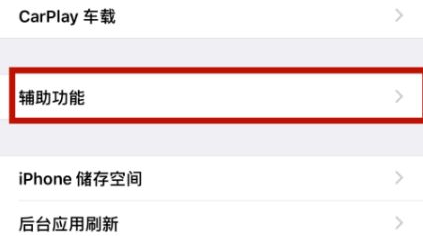 CarPlay 车载

辅助功能

iPhone 储存空间

后台应用刷新